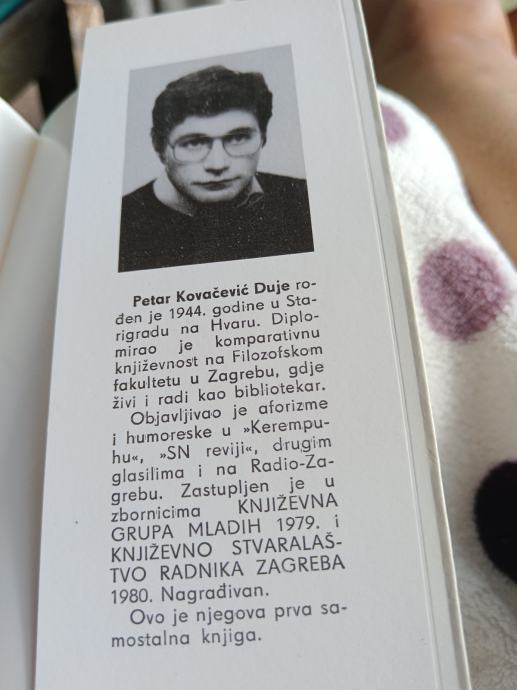 Petar Kovačević Duje rođen je 1944. godine u Starigradu na Hvaru. Diplomirao je komparativnu književnost na Filozofskom fakultetu u Zagrebu, gdje živi i radi kao bibliotekar.

Objavljivao je aforizme i humoreske u »Kerempuhu«, »SN reviji«, drugim glasilima i na Radio-Zagrebu. Zastupljen je u zbornicima KNJIŽEVNA GRUPA MLADIH 1979. i KNJIŽEVNO STVARALAŠTVO RADNIKA ZAGREBA 1980. Nagrađivan.

Ovo je njegova prva samostalna knjiga.